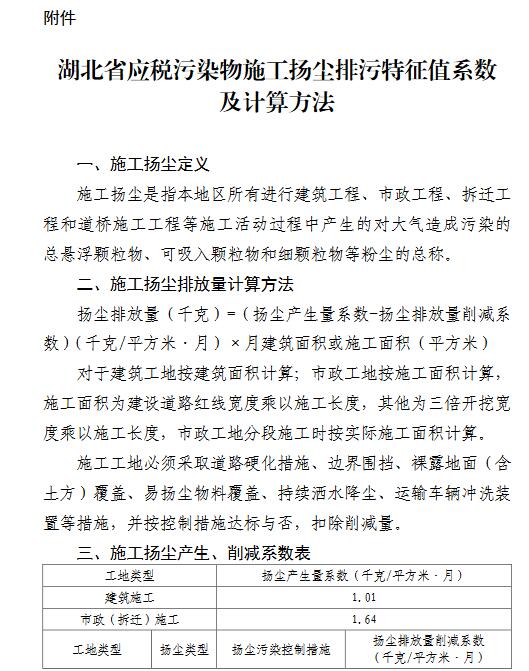 附件

湖北省应税污染物施工扬尘排污特征值系数及计算方法

一、施工扬尘定义

施工扬尘是指本地区所有进行建筑工程、市政工程、拆迁工程和道桥施工工程等施工活动过程中产生的对大气造成污染的总悬浮颗粒物、可吸入颗粒物和细颗粒物等粉尘的总称。

二、施工扬尘排放量计算方法

扬尘排放量（千克）=（扬尘产生量系数-扬尘排放量削减系数）（千克/平方米·月）×月建筑面积或施工面积（平方米）

对于建筑工地按建筑面积计算；市政工地按施工面积计算，施工面积为建设道路红线宽度乘以施工长度，其他为三倍开挖宽度乘以施工长度，市政工地分段施工时按实际施工面积计算。

施工工地必须采取道路硬化措施、边界围挡、裸露地面（含土方）覆盖、易扬尘物料覆盖、持续洒水降尘、运输车辆冲洗装置等措施，并按控制措施达标与否，扣除削减量。

三、施工扬尘产生、削减系数表

| 工地类型 | 扬尘产生量系数（千克/平方米·月） |
|---|---|
| 建筑施工 | 1.01 |
| 市政（拆迁）施工 | 1.64 |

| 工地类型 | 扬尘类型 | 扬尘污染控制措施 | 扬尘排放量削减系数（千克/平方米·月） |
|---|---|---|---|